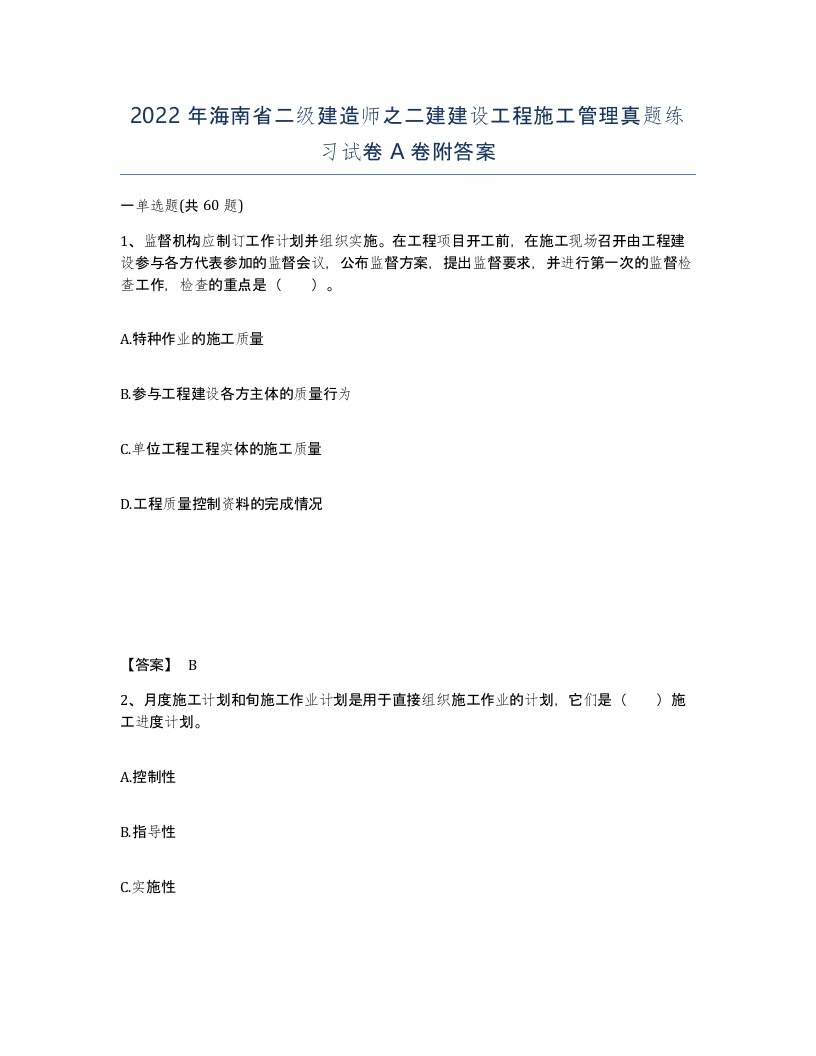 2022 年海南省二级建造师之二建建设工程施工管理真题练习试卷 A 卷附答案

一单选题(共 60 题)

1、监督机构应制订工作计划并组织实施。在工程项目开工前，在施工现场召开由工程建设参与各方代表参加的监督会议，公布监督方案，提出监督要求，并进行第一次的监督检查工作，检查的重点是（　　）。

A.特种作业的施工质量

B.参与工程建设各方主体的质量行为

C.单位工程工程实体的施工质量

D.工程质量控制资料的完成情况

【答案】 B

2、月度施工计划和旬施工作业计划是用于直接组织施工作业的计划，它们是（　　）施工进度计划。

A.控制性

B.指导性

C.实施性